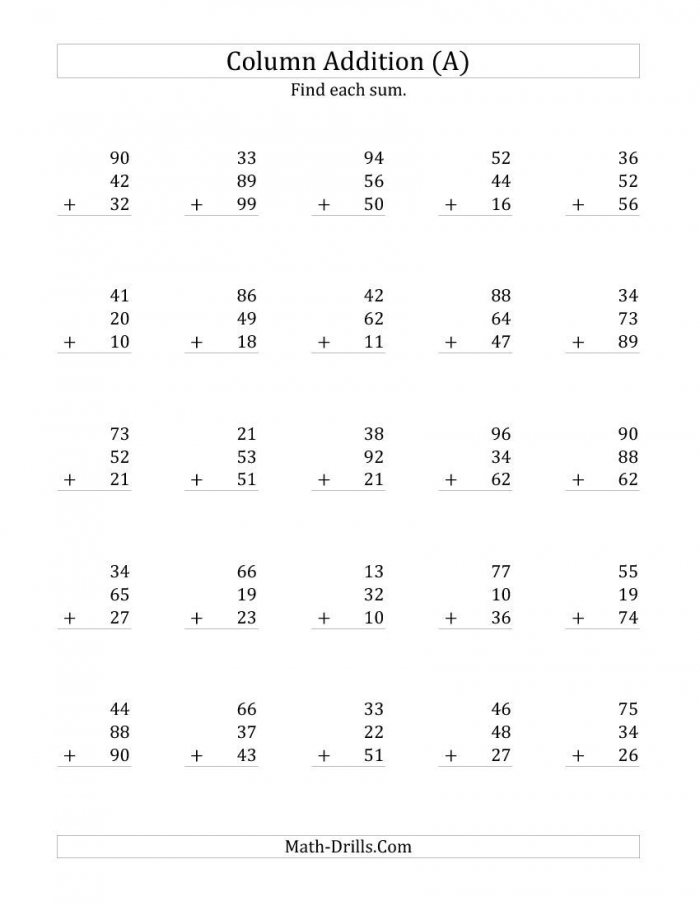 Column Addition (A)

Find each sum.

$\begin{array}{r} 90 \\ 42 \\ +\ 32 \\ \hline \end{array}$ $\begin{array}{r} 33 \\ 89 \\ +\ 99 \\ \hline \end{array}$ $\begin{array}{r} 94 \\ 56 \\ +\ 50 \\ \hline \end{array}$ $\begin{array}{r} 52 \\ 44 \\ +\ 16 \\ \hline \end{array}$ $\begin{array}{r} 36 \\ 52 \\ +\ 56 \\ \hline \end{array}$

$\begin{array}{r} 41 \\ 20 \\ +\ 10 \\ \hline \end{array}$ $\begin{array}{r} 86 \\ 49 \\ +\ 18 \\ \hline \end{array}$ $\begin{array}{r} 42 \\ 62 \\ +\ 11 \\ \hline \end{array}$ $\begin{array}{r} 88 \\ 64 \\ +\ 47 \\ \hline \end{array}$ $\begin{array}{r} 34 \\ 73 \\ +\ 89 \\ \hline \end{array}$

$\begin{array}{r} 73 \\ 52 \\ +\ 21 \\ \hline \end{array}$ $\begin{array}{r} 21 \\ 53 \\ +\ 51 \\ \hline \end{array}$ $\begin{array}{r} 38 \\ 92 \\ +\ 21 \\ \hline \end{array}$ $\begin{array}{r} 96 \\ 34 \\ +\ 62 \\ \hline \end{array}$ $\begin{array}{r} 90 \\ 88 \\ +\ 62 \\ \hline \end{array}$

$\begin{array}{r} 34 \\ 65 \\ +\ 27 \\ \hline \end{array}$ $\begin{array}{r} 66 \\ 19 \\ +\ 23 \\ \hline \end{array}$ $\begin{array}{r} 13 \\ 32 \\ +\ 10 \\ \hline \end{array}$ $\begin{array}{r} 77 \\ 10 \\ +\ 36 \\ \hline \end{array}$ $\begin{array}{r} 55 \\ 19 \\ +\ 74 \\ \hline \end{array}$

$\begin{array}{r} 44 \\ 88 \\ +\ 90 \\ \hline \end{array}$ $\begin{array}{r} 66 \\ 37 \\ +\ 43 \\ \hline \end{array}$ $\begin{array}{r} 33 \\ 22 \\ +\ 51 \\ \hline \end{array}$ $\begin{array}{r} 46 \\ 48 \\ +\ 27 \\ \hline \end{array}$ $\begin{array}{r} 75 \\ 34 \\ +\ 26 \\ \hline \end{array}$

Math-Drills.Com